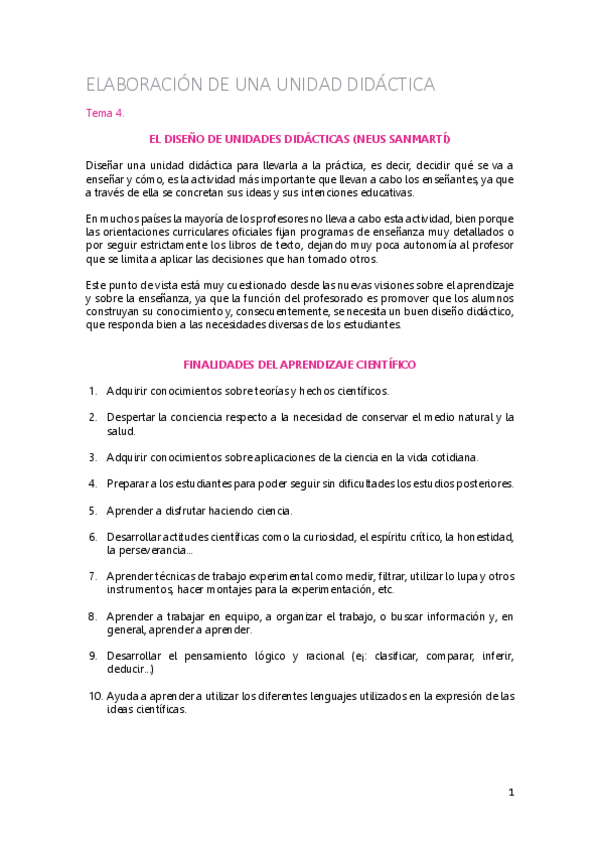 ELABORACIÓN DE UNA UNIDAD DIDÁCTICA

Tema 4.

EL DISEÑO DE UNIDADES DIDÁCTICAS (NEUS SANMARTÍ)

Diseñar una unidad didáctica para llevarla a la práctica, es decir, decidir qué se va a enseñar y cómo, es la actividad más importante que llevan a cabo los enseñantes, ya que a través de ella se concretan sus ideas y sus intenciones educativas.

En muchos países la mayoría de los profesores no lleva a cabo esta actividad, bien porque las orientaciones curriculares oficiales fijan programas de enseñanza muy detallados o por seguir estrictamente los libros de texto, dejando muy poca autonomía al profesor que se limita a aplicar las decisiones que han tomado otros.

Este punto de vista está muy cuestionado desde las nuevas visiones sobre el aprendizaje y sobre la enseñanza, ya que la función del profesorado es promover que los alumnos construyan su conocimiento y, consecuentemente, se necesita un buen diseño didáctico, que responda bien a las necesidades diversas de los estudiantes.

FINALIDADES DEL APRENDIZAJE CIENTÍFICO

1. Adquirir conocimientos sobre teorías y hechos científicos.

2. Despertar la conciencia respecto a la necesidad de conservar el medio natural y la salud.

3. Adquirir conocimientos sobre aplicaciones de la ciencia en la vida cotidiana.

4. Preparar a los estudiantes para poder seguir sin dificultades los estudios posteriores.

5. Aprender a disfrutar haciendo ciencia.

6. Desarrollar actitudes científicas como la curiosidad, el espíritu crítico, la honestidad, la perseverancia...

7. Aprender técnicas de trabajo experimental como medir, filtrar, utilizar lo lupa y otros instrumentos, hacer montajes para la experimentación, etc.

8. Aprender a trabajar en equipo, a organizar el trabajo, o buscar información y, en general, aprender a aprender.

9. Desarrollar el pensamiento lógico y racional (ej: clasificar, comparar, inferir, deducir...)

10. Ayuda a aprender a utilizar los diferentes lenguajes utilizados en la expresión de las ideas científicas.

1